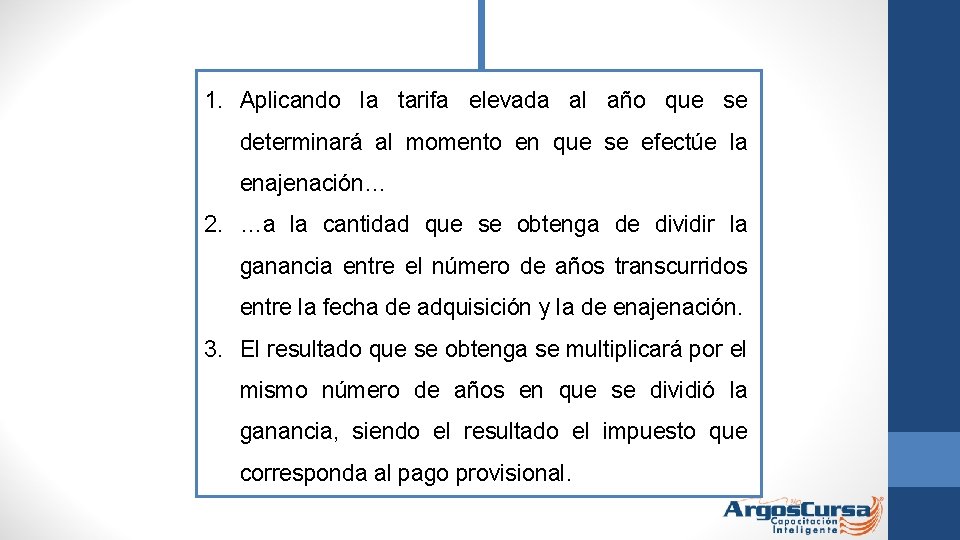 1. Aplicando la tarifa elevada al año que se determinará al momento en que se efectúe la enajenación…

2. …a la cantidad que se obtenga de dividir la ganancia entre el número de años transcurridos entre la fecha de adquisición y la de enajenación.

3. El resultado que se obtenga se multiplicará por el mismo número de años en que se dividió la ganancia, siendo el resultado el impuesto que corresponda al pago provisional.

ArgosCursa
Capacitación Inteligente